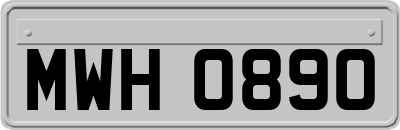 MWH 0890